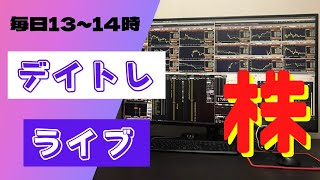 毎日13~14時

デイトレ

ライブ

株